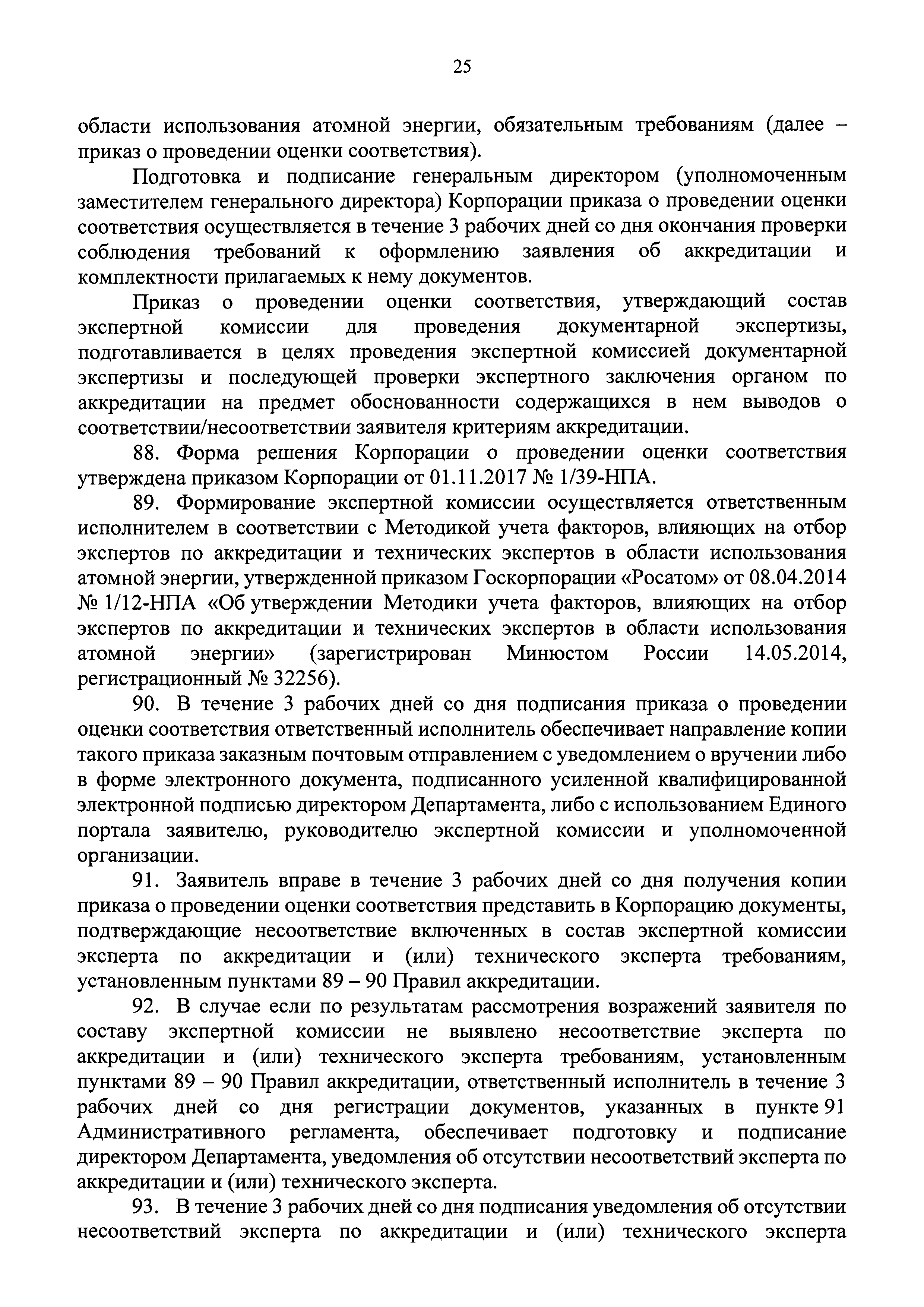 25

области использования атомной энергии, обязательным требованиям (далее – приказ о проведении оценки соответствия).

Подготовка и подписание генеральным директором (уполномоченным заместителем генерального директора) Корпорации приказа о проведении оценки соответствия осуществляется в течение 3 рабочих дней со дня окончания проверки соблюдения требований к оформлению заявления об аккредитации и комплектности прилагаемых к нему документов.

Приказ о проведении оценки соответствия, утверждающий состав экспертной комиссии для проведения документарной экспертизы, подготавливается в целях проведения экспертной комиссией документарной экспертизы и последующей проверки экспертного заключения органом по аккредитации на предмет обоснованности содержащихся в нем выводов о соответствии/несоответствии заявителя критериям аккредитации.

88. Форма решения Корпорации о проведении оценки соответствия утверждена приказом Корпорации от 01.11.2017 № 1/39-НПА.

89. Формирование экспертной комиссии осуществляется ответственным исполнителем в соответствии с Методикой учета факторов, влияющих на отбор экспертов по аккредитации и технических экспертов в области использования атомной энергии, утвержденной приказом Госкорпорации «Росатом» от 08.04.2014 № 1/12-НПА «Об утверждении Методики учета факторов, влияющих на отбор экспертов по аккредитации и технических экспертов в области использования атомной энергии» (зарегистрирован Минюстом России 14.05.2014, регистрационный № 32256).

90. В течение 3 рабочих дней со дня подписания приказа о проведении оценки соответствия ответственный исполнитель обеспечивает направление копии такого приказа заказным почтовым отправлением с уведомлением о вручении либо в форме электронного документа, подписанного усиленной квалифицированной электронной подписью директором Департамента, либо с использованием Единого портала заявителю, руководителю экспертной комиссии и уполномоченной организации.

91. Заявитель вправе в течение 3 рабочих дней со дня получения копии приказа о проведении оценки соответствия представить в Корпорацию документы, подтверждающие несоответствие включенных в состав экспертной комиссии эксперта по аккредитации и (или) технического эксперта требованиям, установленным пунктами 89 – 90 Правил аккредитации.

92. В случае если по результатам рассмотрения возражений заявителя по составу экспертной комиссии не выявлено несоответствие эксперта по аккредитации и (или) технического эксперта требованиям, установленным пунктами 89 – 90 Правил аккредитации, ответственный исполнитель в течение 3 рабочих дней со дня регистрации документов, указанных в пункте 91 Административного регламента, обеспечивает подготовку и подписание директором Департамента, уведомления об отсутствии несоответствий эксперта по аккредитации и (или) технического эксперта.

93. В течение 3 рабочих дней со дня подписания уведомления об отсутствии несоответствий эксперта по аккредитации и (или) технического эксперта